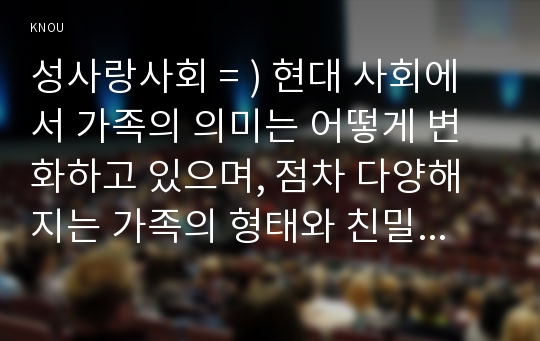 KNOU

성사랑사회 = ) 현대 사회에서 가족의 의미는 어떻게 변화하고 있으며, 점차 다양해지는 가족의 형태와 친밀...